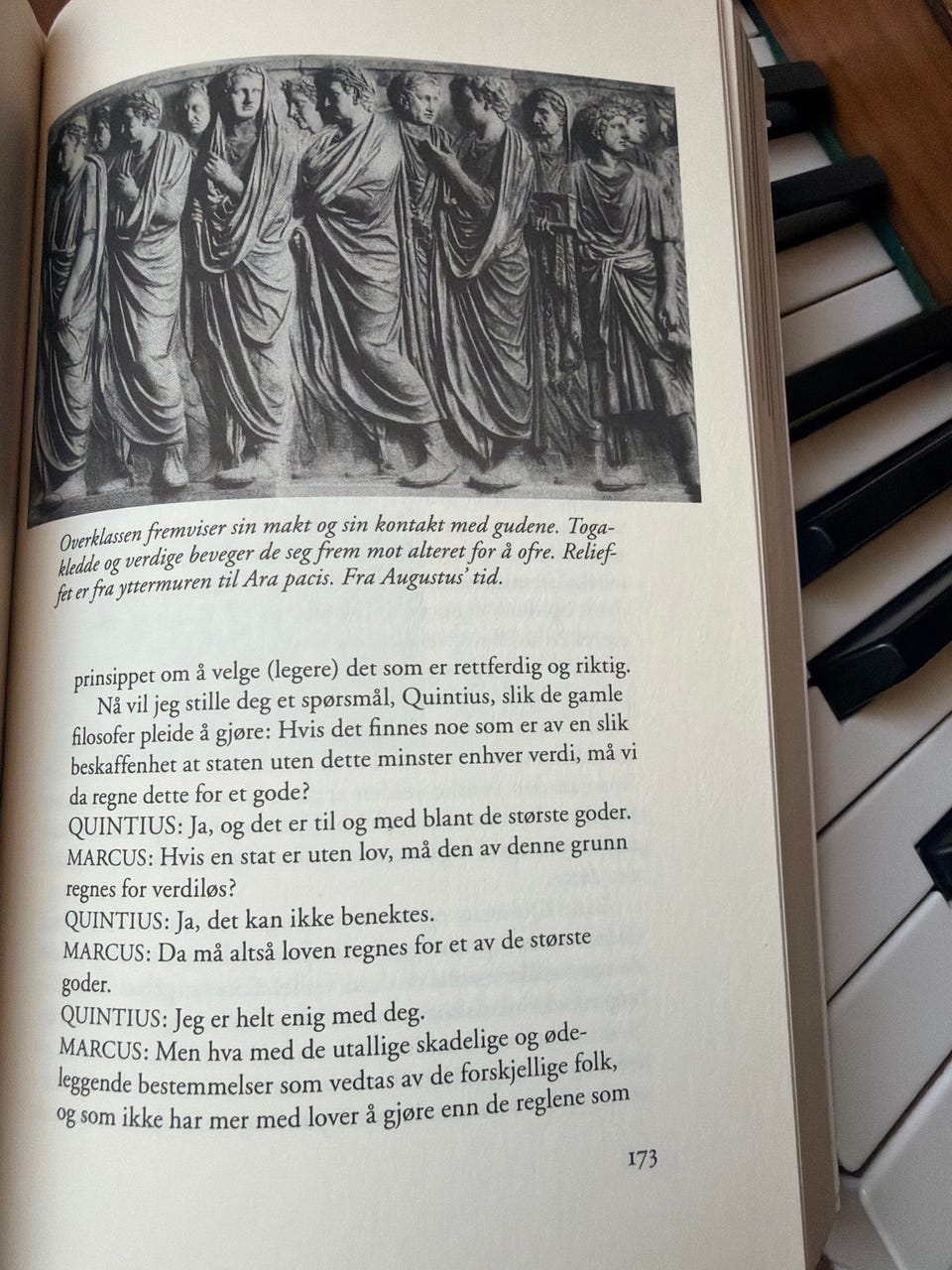 Overklassen fremviser sin makt og sin kontakt med gudene. Togakledde og verdige beveger de seg frem mot alteret for å ofre. Relieffet er fra yttermuren til Ara pacis. Fra Augustus' tid.

prinsippet om å velge (legere) det som er rettferdig og riktig.

Nå vil jeg stille deg et spørsmål, Quintius, slik de gamle filosofer pleide å gjøre: Hvis det finnes noe som er av en slik beskaffenhet at staten uten dette minster enhver verdi, må vi da regne dette for et gode?

QUINTIUS: Ja, og det er til og med blant de største goder.

MARCUS: Hvis en stat er uten lov, må den av denne grunn regnes for verdiløs?

QUINTIUS: Ja, det kan ikke benektes.

MARCUS: Da må altså loven regnes for et av de største goder.

QUINTIUS: Jeg er helt enig med deg.

MARCUS: Men hva med de utallige skadelige og ødeleggende bestemmelser som vedtas av de forskjellige folk, og som ikke har mer med lover å gjøre enn de reglene som

173